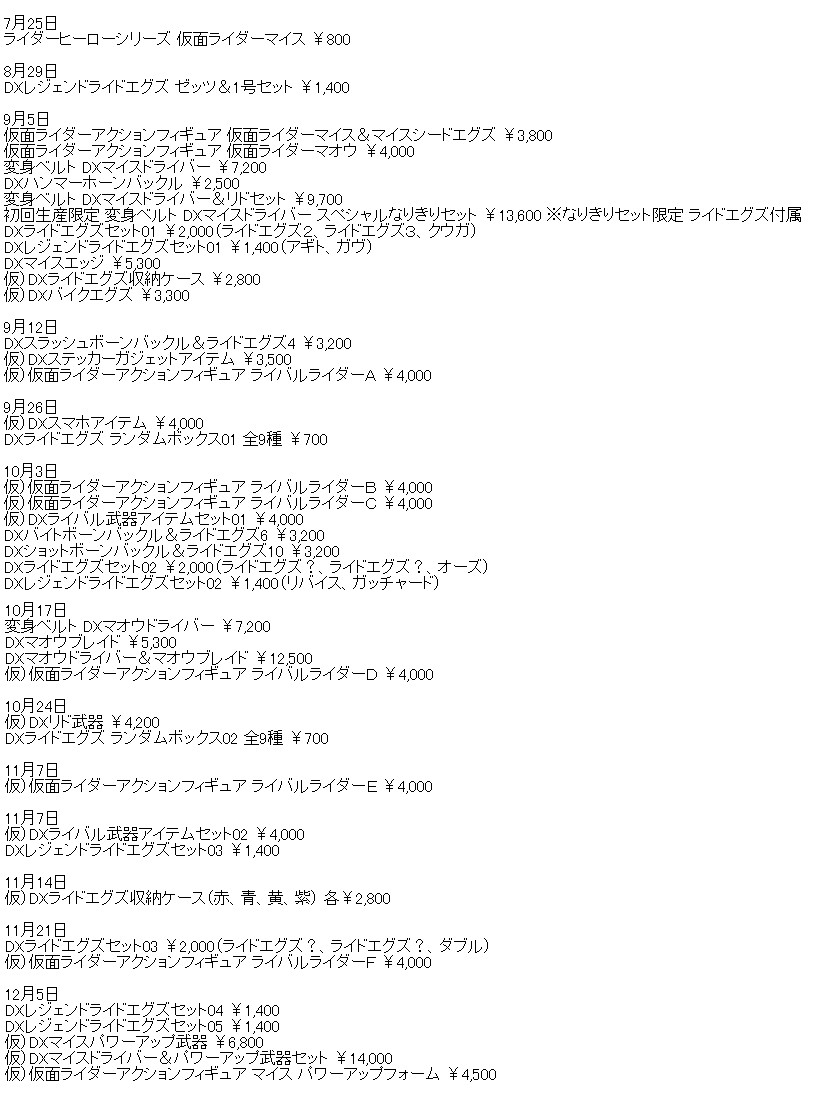 7月25日
ライダーヒーローシリーズ 仮面ライダーマイス ￥800

8月29日
DXレジェンドライドエグズ ゼッツ＆1号セット ￥1,400

9月5日
仮面ライダーアクションフィギュア 仮面ライダーマイス＆マイスシードエグズ ￥3,800
仮面ライダーアクションフィギュア 仮面ライダーマオウ ￥4,000
変身ベルト DXマイスドライバー ￥7,200
DXハンマーボーンバックル ￥2,500
変身ベルト DXマイスドライバー＆リドセット ￥9,700
初回生産限定 変身ベルト DXマイスドライバー スペシャルなりきりセット ￥13,600 ※なりきりセット限定 ライドエグズ付属
DXライドエグズセット01 ￥2,000（ライドエグズ2、ライドエグズ3、クウガ）
DXレジェンドライドエグズセット01 ￥1,400（アギト、ガヴ）
DXマイスエッジ ￥5,300
仮）DXライドエグズ収納ケース ￥2,800
仮）DXバイクエグズ ￥3,300

9月12日
DXスラッシュボーンバックル＆ライドエグズ4 ￥3,200
仮）DXステッカーガジェットアイテム ￥3,500
仮）仮面ライダーアクションフィギュア ライバルライダーA ￥4,000

9月26日
仮）DXスマホアイテム ￥4,000
DXライドエグズ ランダムボックス01 全9種 ￥700

10月3日
仮）仮面ライダーアクションフィギュア ライバルライダーB ￥4,000
仮）仮面ライダーアクションフィギュア ライバルライダーC ￥4,000
仮）DXライバル武器アイテムセット01 ￥4,000
DXバイトボーンバックル＆ライドエグズ6 ￥3,200
DXショットボーンバックル＆ライドエグズ10 ￥3,200
DXライドエグズセット02 ￥2,000（ライドエグズ？、ライドエグズ？、オーズ）
DXレジェンドライドエグズセット02 ￥1,400（リバイス、ガッチャード）

10月17日
変身ベルト DXマオウドライバー ￥7,200
DXマオウブレイド ￥5,300
DXマオウドライバー＆マオウブレイド ￥12,500
仮）仮面ライダーアクションフィギュア ライバルライダーD ￥4,000

10月24日
仮）DXリド武器 ￥4,200
DXライドエグズ ランダムボックス02 全9種 ￥700

11月7日
仮）仮面ライダーアクションフィギュア ライバルライダーE ￥4,000

11月7日
仮）DXライバル武器アイテムセット02 ￥4,000
DXレジェンドライドエグズセット03 ￥1,400

11月14日
仮）DXライドエグズ収納ケース（赤、青、黄、紫） 各￥2,800

11月21日
DXライドエグズセット03 ￥2,000（ライドエグズ？、ライドエグズ？、ダブル）
仮）仮面ライダーアクションフィギュア ライバルライダーF ￥4,000

12月5日
DXレジェンドライドエグズセット04 ￥1,400
DXレジェンドライドエグズセット05 ￥1,400
仮）DXマイスパワーアップ武器 ￥6,800
仮）DXマイスドライバー＆パワーアップ武器セット ￥14,000
仮）仮面ライダーアクションフィギュア マイス パワーアップフォーム ￥4,500